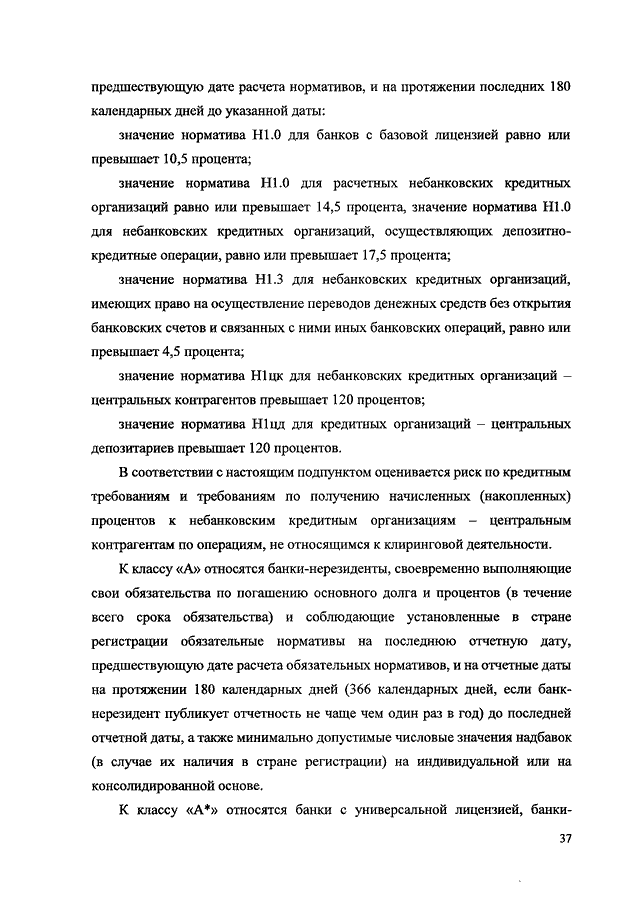 предшествующую дате расчета нормативов, и на протяжении последних 180 календарных дней до указанной даты:

значение норматива Н1.0 для банков с базовой лицензией равно или превышает 10,5 процента;

значение норматива Н1.0 для расчетных небанковских кредитных организаций равно или превышает 14,5 процента, значение норматива Н1.0 для небанковских кредитных организаций, осуществляющих депозитно-кредитные операции, равно или превышает 17,5 процента;

значение норматива Н1.3 для небанковских кредитных организаций, имеющих право на осуществление переводов денежных средств без открытия банковских счетов и связанных с ними иных банковских операций, равно или превышает 4,5 процента;

значение норматива Н1цк для небанковских кредитных организаций – центральных контрагентов превышает 120 процентов;

значение норматива Н1цд для кредитных организаций – центральных депозитариев превышает 120 процентов.

В соответствии с настоящим подпунктом оценивается риск по кредитным требованиям и требованиям по получению начисленных (накопленных) процентов к небанковским кредитным организациям – центральным контрагентам по операциям, не относящимся к клиринговой деятельности.

К классу «А» относятся банки-нерезиденты, своевременно выполняющие свои обязательства по погашению основного долга и процентов (в течение всего срока обязательства) и соблюдающие установленные в стране регистрации обязательные нормативы на последнюю отчетную дату, предшествующую дате расчета обязательных нормативов, и на отчетные даты на протяжении 180 календарных дней (366 календарных дней, если банк-нерезидент публикует отчетность не чаще чем один раз в год) до последней отчетной даты, а также минимально допустимые числовые значения надбавок (в случае их наличия в стране регистрации) на индивидуальной или на консолидированной основе.

К классу «А*» относятся банки с универсальной лицензией, банки-

37